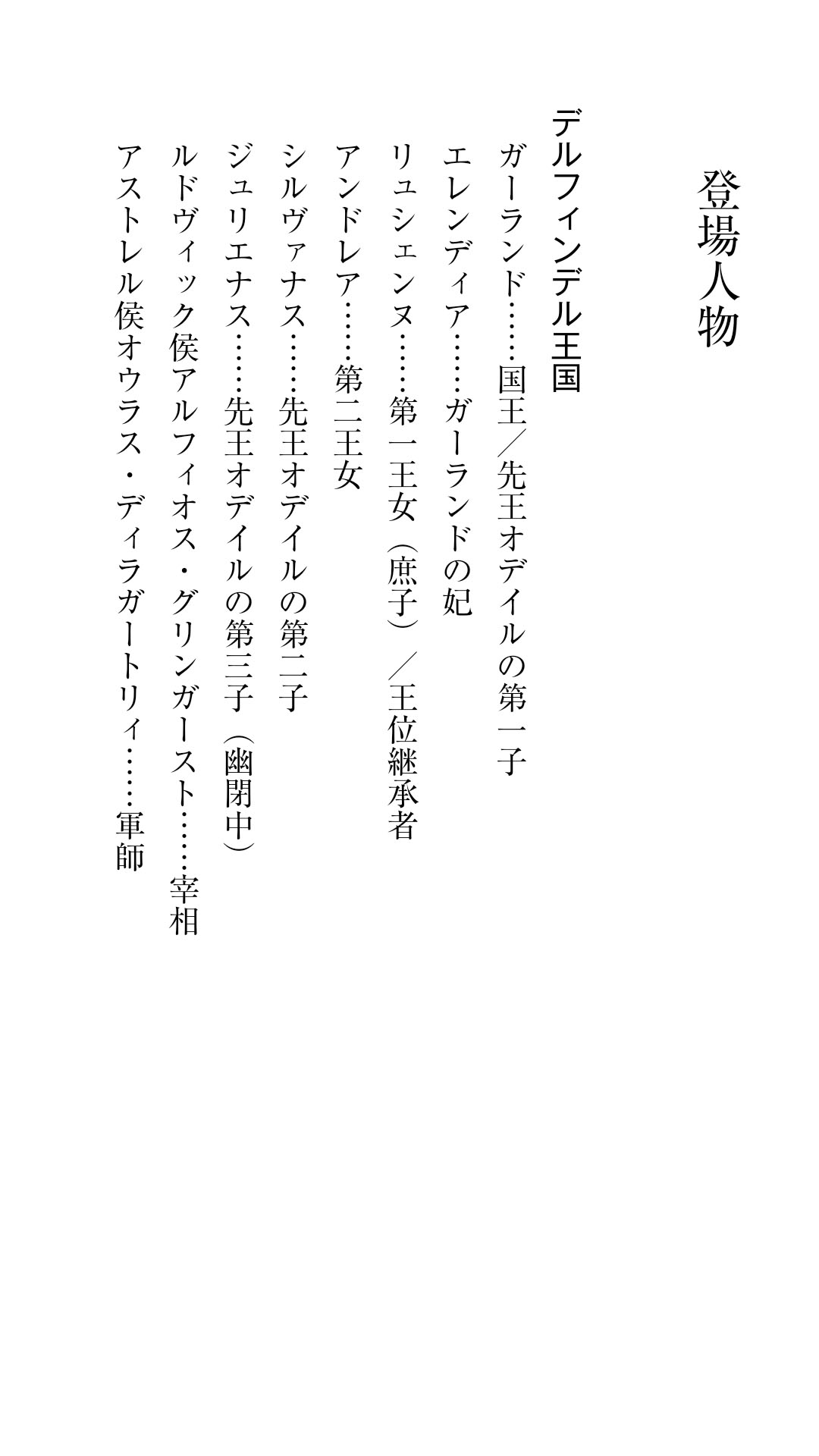 登場人物

デルフィンデル王国
ガーランド……国王／先王オデイルの第一子
エレンディア……ガーランドの妃
リュシェンヌ……第一王女（庶子）／王位継承者
アンドレア……第二王女
シルヴァナス……先王オデイルの第二子
ジュリエナス……先王オデイルの第三子（幽閉中）
ルドヴィック侯アルフィオス・グリンガースト……宰相
アストレル侯オウラス・ディラガートリィ……軍師